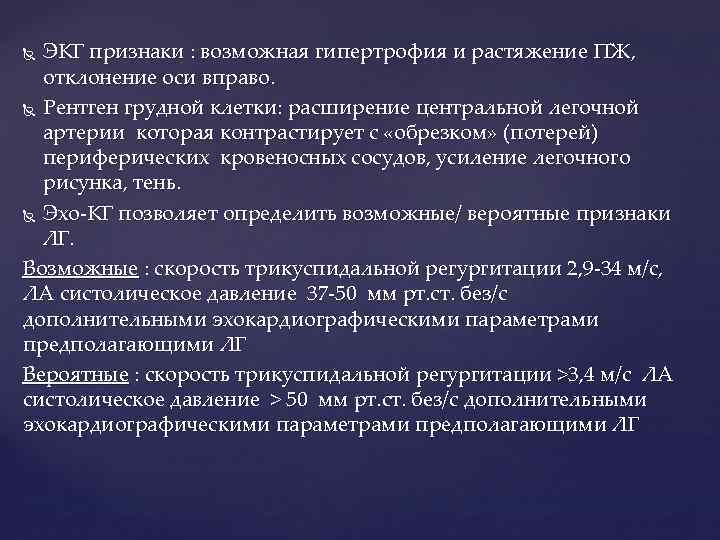 ЭКГ признаки : возможная гипертрофия и растяжение ПЖ, отклонение оси вправо.

Рентген грудной клетки: расширение центральной легочной артерии которая контрастирует с «обрезком» (потерей) периферических кровеносных сосудов, усиление легочного рисунка, тень.

Эхо-КГ позволяет определить возможные/ вероятные признаки ЛГ.

Возможные : скорость трикуспидальной регургитации 2,9-34 м/с, ЛА систолическое давление 37-50 мм рт.ст. без/с дополнительными эхокардиографическими параметрами предполагающими ЛГ

Вероятные : скорость трикуспидальной регургитации >3,4 м/с ЛА систолическое давление > 50 мм рт.ст. без/с дополнительными эхокардиографическими параметрами предполагающими ЛГ